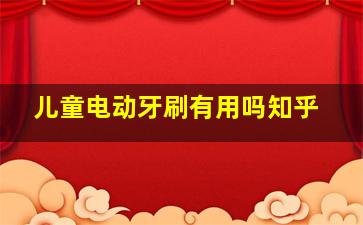 儿童电动牙刷有用吗知乎